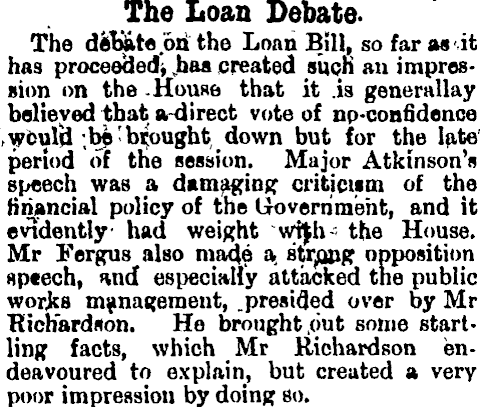 The Loan Debate.

The debate on the Loan Bill, so far as it has proceeded, has created such an impression on the House that it is generallay believed that a direct vote of no-confidence would be brought down but for the late period of the session. Major Atkinson's speech was a damaging criticism of the financial policy of the Government, and it evidently had weight with the House. Mr Fergus also made a strong opposition speech, and especially attacked the public works management, presided over by Mr Richardson. He brought out some startling facts, which Mr Richardson endeavoured to explain, but created a very poor impression by doing so.